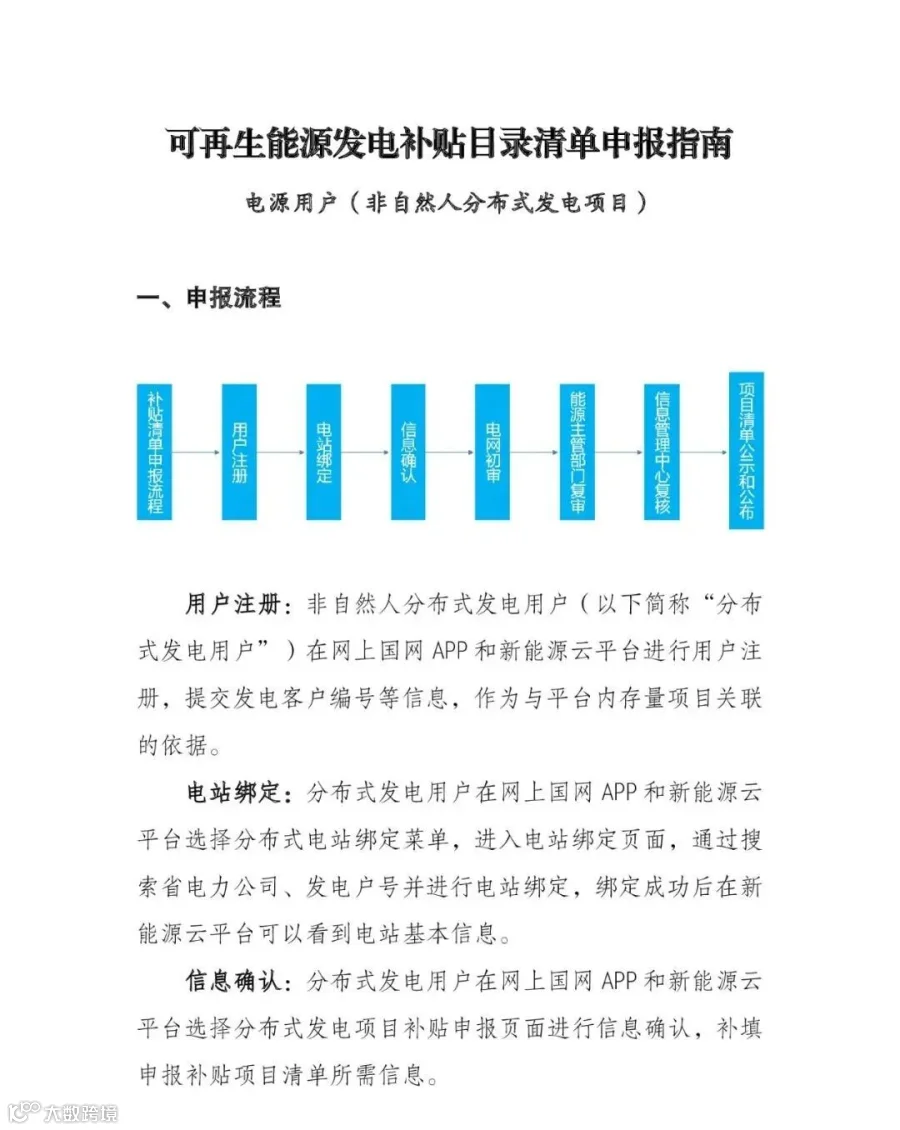 可再生能源发电补贴目录清单申报指南

电源用户（非自然人分布式发电项目）

一、申报流程

补贴清单申报流程

用户注册

电站绑定

信息确认

电网初审

能源主管部门复审

信息管理中心复核

项目清单公示和公布

用户注册：非自然人分布式发电用户（以下简称“分布式发电用户”）在网上国网APP和新能源云平台进行用户注册，提交发电客户编号等信息，作为与平台内存量项目关联的依据。

电站绑定：分布式发电用户在网上国网APP和新能源云平台选择分布式电站绑定菜单，进入电站绑定页面，通过搜索省电力公司、发电户号并进行电站绑定，绑定成功后在新能源云平台可以看到电站基本信息。

信息确认：分布式发电用户在网上国网APP和新能源云平台选择分布式发电项目补贴申报页面进行信息确认，补填申报补贴项目清单所需信息。

大数跨境